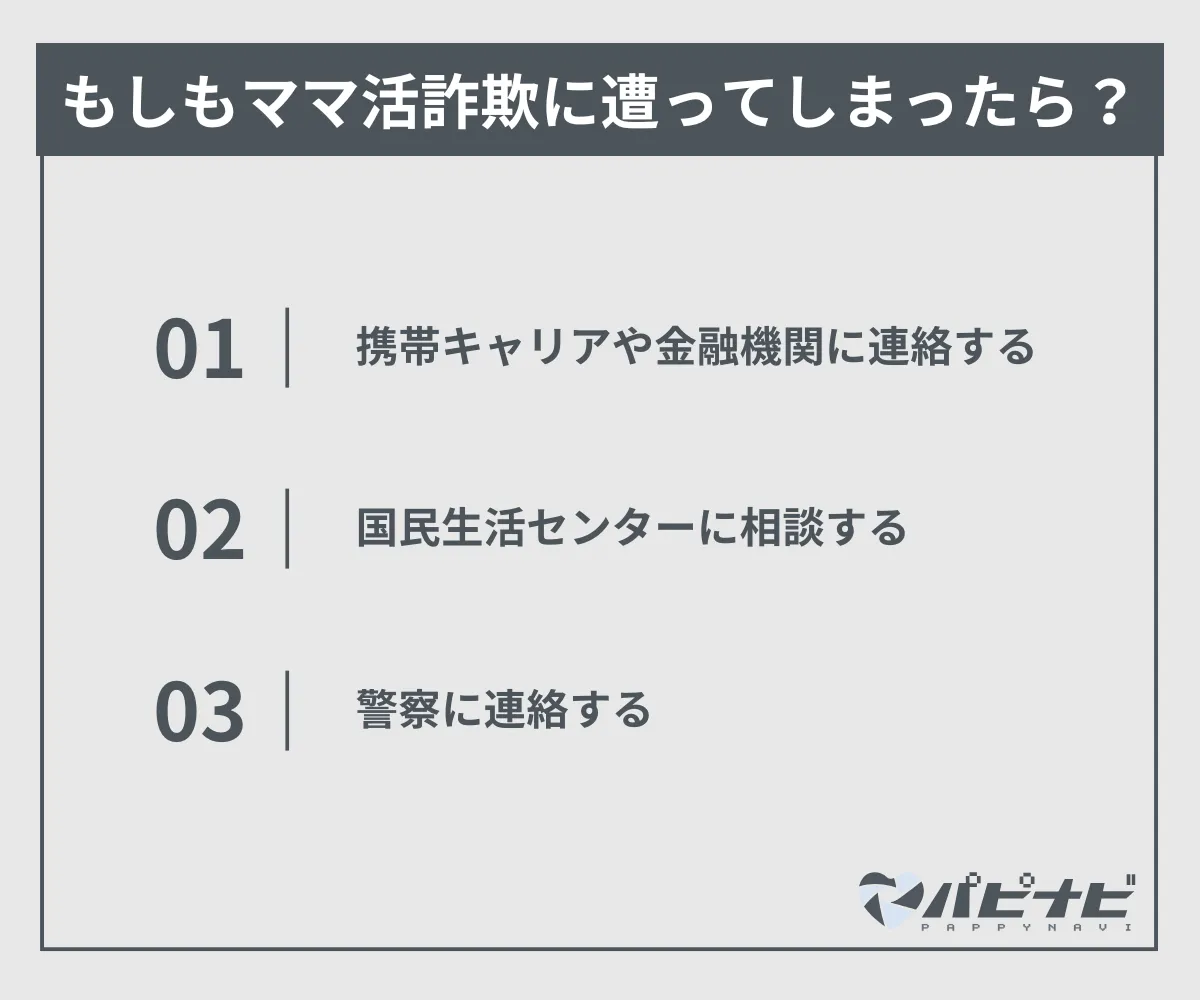 もしもママ活詐欺に遭ってしまったら？

01 携帯キャリアや金融機関に連絡する

02 国民生活センターに相談する

03 警察に連絡する

パピナビ
PAPPYNAVI